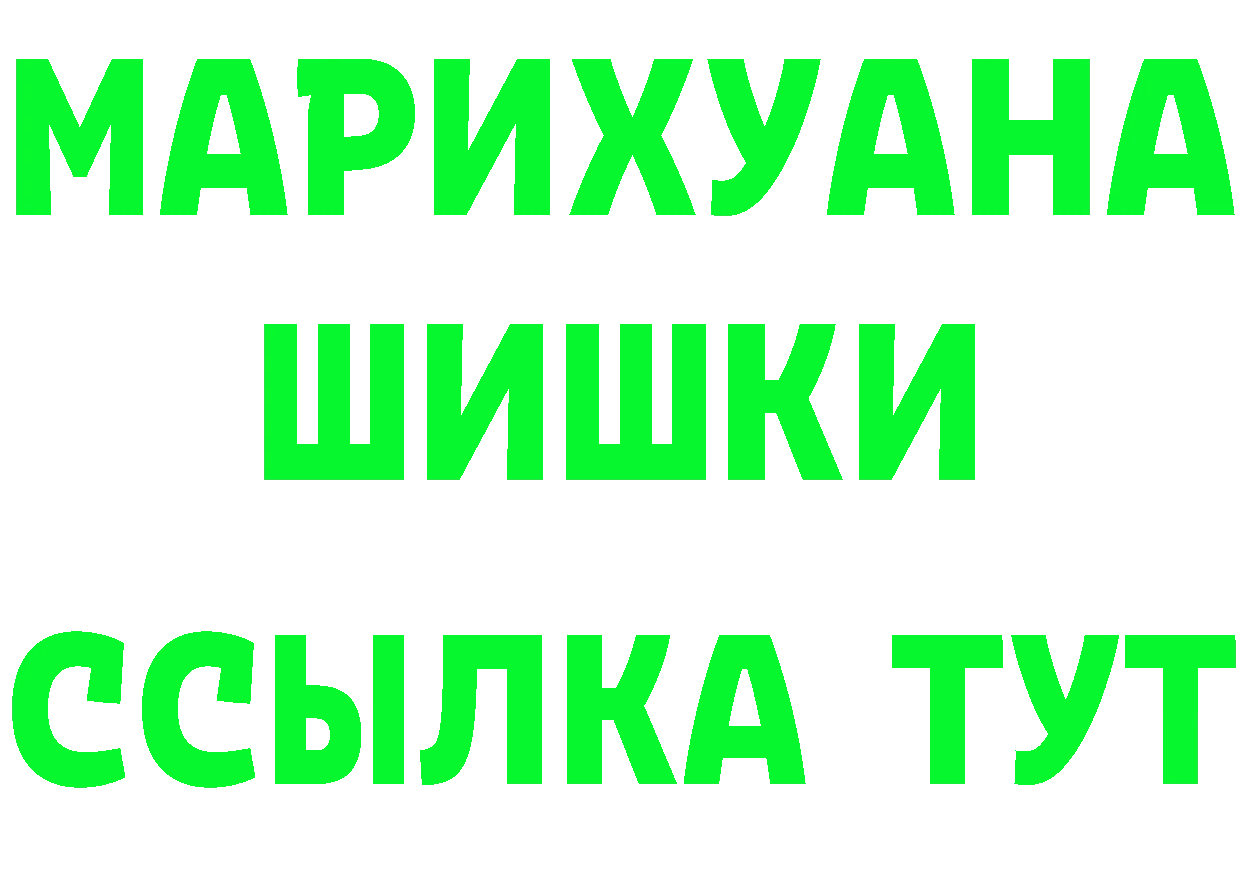 МАРИХУАНА
ШИШКИ
ССЫЛКА ТУТ